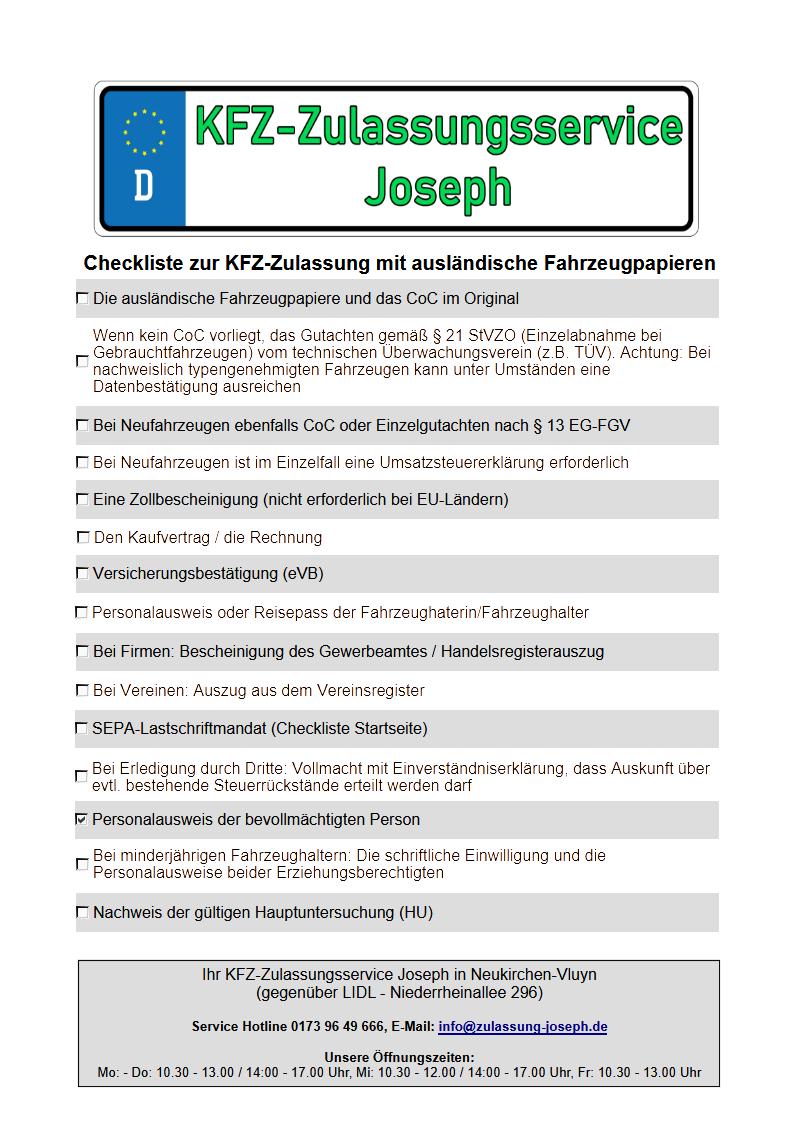 D

KFZ-Zulassungsservice Joseph

Checkliste zur KFZ-Zulassung mit ausländische Fahrzeugpapieren

☐ Die ausländische Fahrzeugpapiere und das CoC im Original

☐ Wenn kein CoC vorliegt, das Gutachten gemäß § 21 StVZO (Einzelabnahme bei Gebrauchtfahrzeugen) vom technischen Überwachungsverein (z.B. TÜV). Achtung: Bei nachweislich typengenehmigten Fahrzeugen kann unter Umständen eine Datenbestätigung ausreichen

☐ Bei Neufahrzeugen ebenfalls CoC oder Einzelgutachten nach § 13 EG-FGV

☐ Bei Neufahrzeugen ist im Einzelfall eine Umsatzsteuererklärung erforderlich

☐ Eine Zollbescheinigung (nicht erforderlich bei EU-Ländern)

☐ Den Kaufvertrag / die Rechnung

☐ Versicherungsbestätigung (eVB)

☐ Personalausweis oder Reisepass der Fahrzeughaterin/Fahrzeughalter

☐ Bei Firmen: Bescheinigung des Gewerbeamtes / Handelsregisterauszug

☐ Bei Vereinen: Auszug aus dem Vereinsregister

☐ SEPA-Lastschriftmandat (Checkliste Startseite)

☐ Bei Erledigung durch Dritte: Vollmacht mit Einverständniserklärung, dass Auskunft über evtl. bestehende Steuerrückstände erteilt werden darf

☑ Personalausweis der bevollmächtigten Person

☐ Bei minderjährigen Fahrzeughaltern: Die schriftliche Einwilligung und die Personalausweise beider Erziehungsberechtigten

☐ Nachweis der gültigen Hauptuntersuchung (HU)

Ihr KFZ-Zulassungsservice Joseph in Neukirchen-Vluyn
(gegenüber LIDL - Niederrheinallee 296)

Service Hotline 0173 96 49 666, E-Mail: info@zulassung-joseph.de

Unsere Öffnungszeiten:
Mo: - Do: 10.30 - 13.00 / 14:00 - 17.00 Uhr, Mi: 10.30 - 12.00 / 14:00 - 17.00 Uhr, Fr: 10.30 - 13.00 Uhr